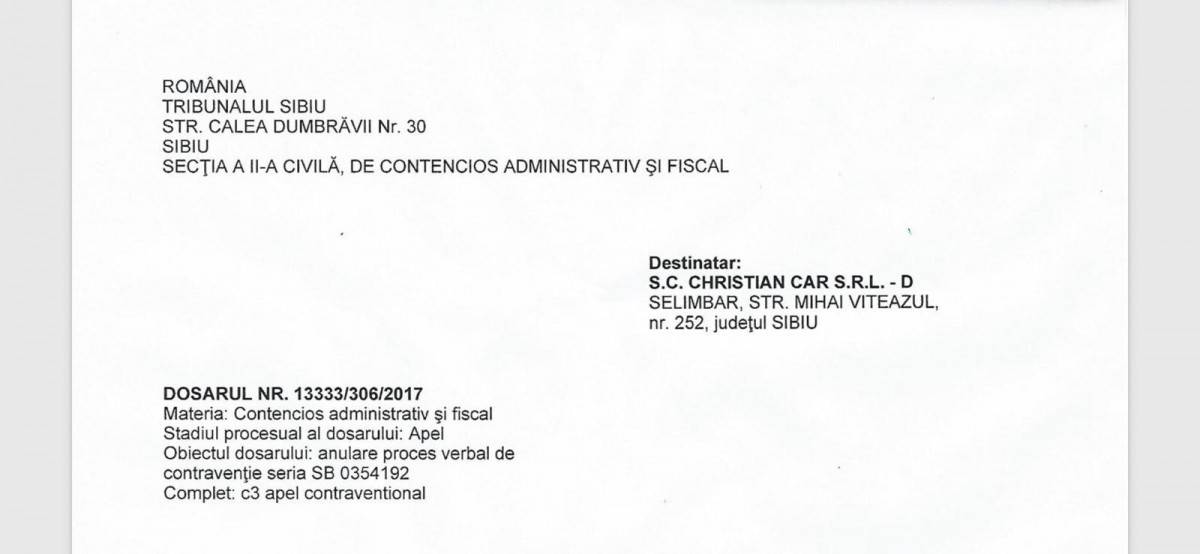 ROMÂNIA
TRIBUNALUL SIBIU
STR. CALEA DUMBRĂVII Nr. 30
SIBIU
SECŢIA A II-A CIVILĂ, DE CONTENCIOS ADMINISTRATIV ŞI FISCAL

Destinatar:
S.C. CHRISTIAN CAR S.R.L. - D
SELIMBAR, STR. MIHAI VITEAZUL,
nr. 252, judeţul SIBIU

DOSARUL NR. 13333/306/2017
Materia: Contencios administrativ şi fiscal
Stadiul procesual al dosarului: Apel
Obiectul dosarului: anulare proces verbal de contravenţie seria SB 0354192
Complet: c3 apel contraventional